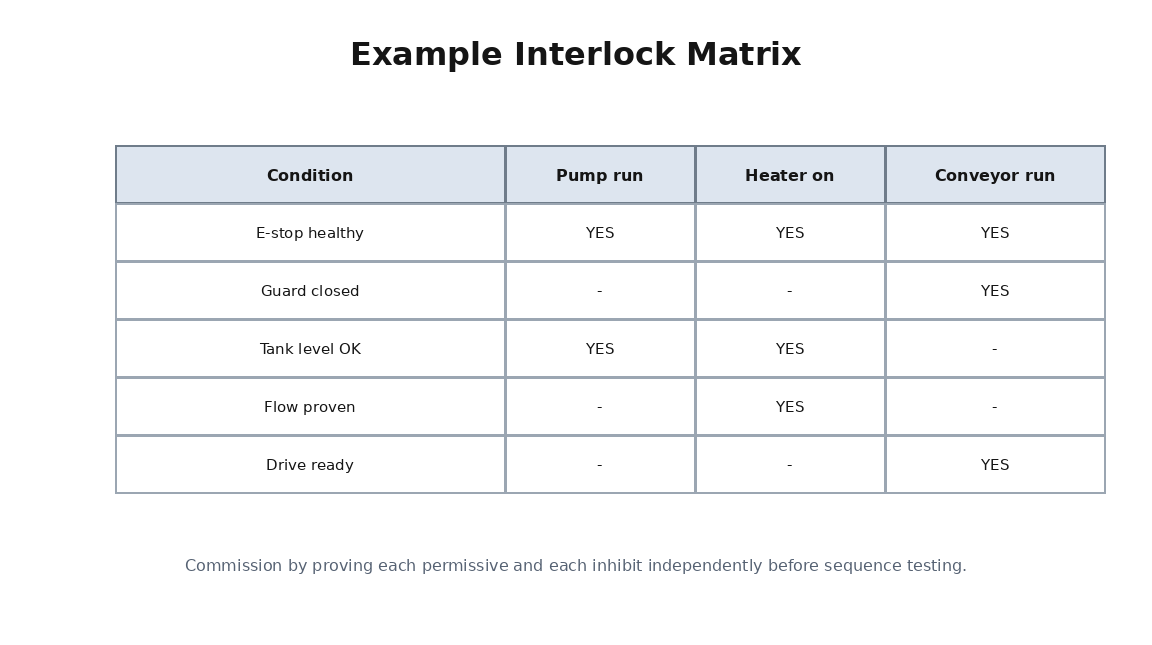 Example Interlock Matrix

| Condition | Pump run | Heater on | Conveyor run |
|---|---|---|---|
| E-stop healthy | YES | YES | YES |
| Guard closed | - | - | YES |
| Tank level OK | YES | YES | - |
| Flow proven | - | YES | - |
| Drive ready | - | - | YES |

Commission by proving each permissive and each inhibit independently before sequence testing.